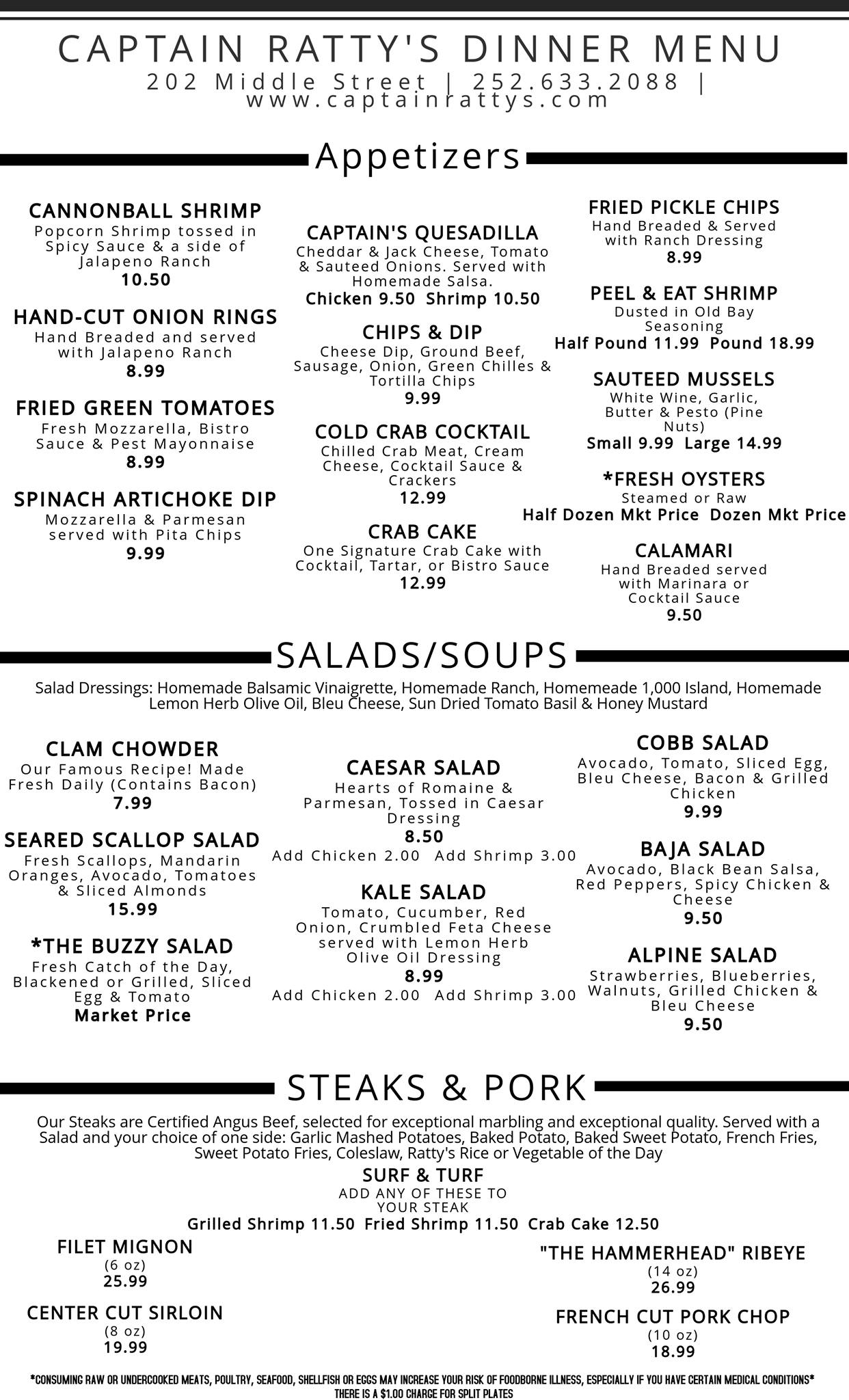 CAPTAIN RATTY'S DINNER MENU
202 Middle Street | 252.633.2088 | www.captainrattys.com

Appetizers

CANNONBALL SHRIMP
Popcorn Shrimp tossed in Spicy Sauce & a side of Jalapeno Ranch
10.50

HAND-CUT ONION RINGS
Hand Breaded and served with Jalapeno Ranch
8.99

FRIED GREEN TOMATOES
Fresh Mozzarella, Bistro Sauce & Pest Mayonnaise
8.99

SPINACH ARTICHOKE DIP
Mozzarella & Parmesan served with Pita Chips
9.99

CAPTAIN'S QUESADILLA
Cheddar & Jack Cheese, Tomato & Sauteed Onions. Served with Homemade Salsa.
Chicken 9.50 Shrimp 10.50

CHIPS & DIP
Cheese Dip, Ground Beef, Sausage, Onion, Green Chilles & Tortilla Chips
9.99

COLD CRAB COCKTAIL
Chilled Crab Meat, Cream Cheese, Cocktail Sauce & Crackers
12.99

CRAB CAKE
One Signature Crab Cake with Cocktail, Tartar, or Bistro Sauce
12.99

FRIED PICKLE CHIPS
Hand Breaded & Served with Ranch Dressing
8.99

PEEL & EAT SHRIMP
Dusted in Old Bay Seasoning
Half Pound 11.99 Pound 18.99

SAUTEED MUSSELS
White Wine, Garlic, Butter & Pesto (Pine Nuts)
Small 9.99 Large 14.99

*FRESH OYSTERS
Steamed or Raw
Half Dozen Mkt Price Dozen Mkt Price

CALAMARI
Hand Breaded served with Marinara or Cocktail Sauce
9.50

SALADS/SOUPS

Salad Dressings: Homemade Balsamic Vinaigrette, Homemade Ranch, Homemeade 1,000 Island, Homemade Lemon Herb Olive Oil, Bleu Cheese, Sun Dried Tomato Basil & Honey Mustard

CLAM CHOWDER
Our Famous Recipe! Made Fresh Daily (Contains Bacon)
7.99

SEARED SCALLOP SALAD
Fresh Scallops, Mandarin Oranges, Avocado, Tomatoes & Sliced Almonds
15.99

*THE BUZZY SALAD
Fresh Catch of the Day, Blackened or Grilled, Sliced Egg & Tomato
Market Price

CAESAR SALAD
Hearts of Romaine & Parmesan, Tossed in Caesar Dressing
8.50
Add Chicken 2.00 Add Shrimp 3.00

KALE SALAD
Tomato, Cucumber, Red Onion, Crumbled Feta Cheese served with Lemon Herb Olive Oil Dressing
8.99
Add Chicken 2.00 Add Shrimp 3.00

COBB SALAD
Avocado, Tomato, Sliced Egg, Bleu Cheese, Bacon & Grilled Chicken
9.99

BAJA SALAD
Avocado, Black Bean Salsa, Red Peppers, Spicy Chicken & Cheese
9.50

ALPINE SALAD
Strawberries, Blueberries, Walnuts, Grilled Chicken & Bleu Cheese
9.50

STEAKS & PORK

Our Steaks are Certified Angus Beef, selected for exceptional marbling and exceptional quality. Served with a Salad and your choice of one side: Garlic Mashed Potatoes, Baked Potato, Baked Sweet Potato, French Fries, Sweet Potato Fries, Coleslaw, Ratty's Rice or Vegetable of the Day

SURF & TURF
ADD ANY OF THESE TO YOUR STEAK
Grilled Shrimp 11.50 Fried Shrimp 11.50 Crab Cake 12.50

FILET MIGNON
(6 oz)
25.99

CENTER CUT SIRLOIN
(8 oz)
19.99

"THE HAMMERHEAD" RIBEYE
(14 oz)
26.99

FRENCH CUT PORK CHOP
(10 oz)
18.99

*CONSUMING RAW OR UNDERCOOKED MEATS, POULTRY, SEAFOOD, SHELLFISH OR EGGS MAY INCREASE YOUR RISK OF FOODBORNE ILLNESS, ESPECIALLY IF YOU HAVE CERTAIN MEDICAL CONDITIONS*
THERE IS A $1.00 CHARGE FOR SPLIT PLATES